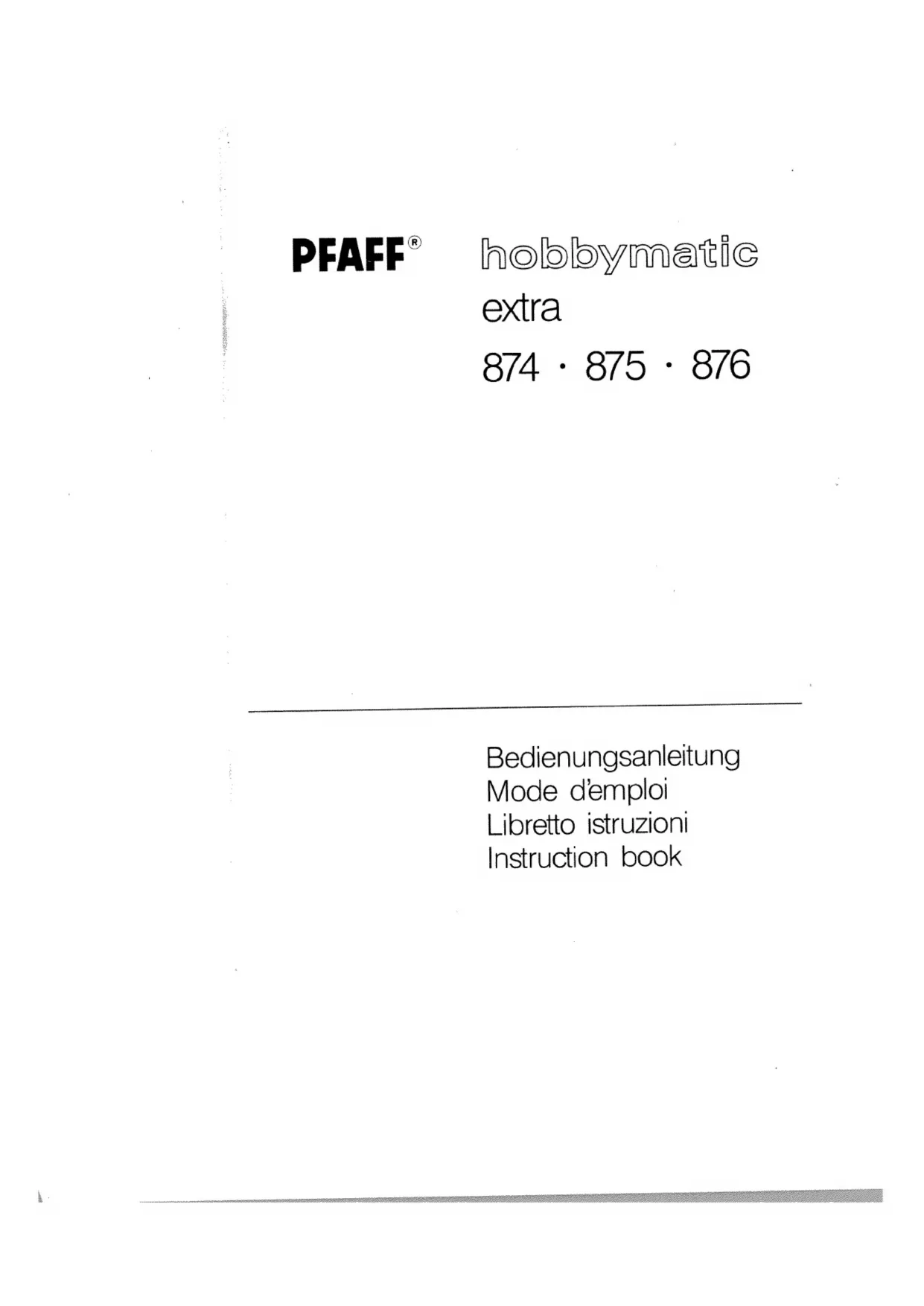 PFAFF®

hobbymatic
extra
874 · 875 · 876

Bedienungsanleitung
Mode d'emploi
Libretto istruzioni
Instruction book